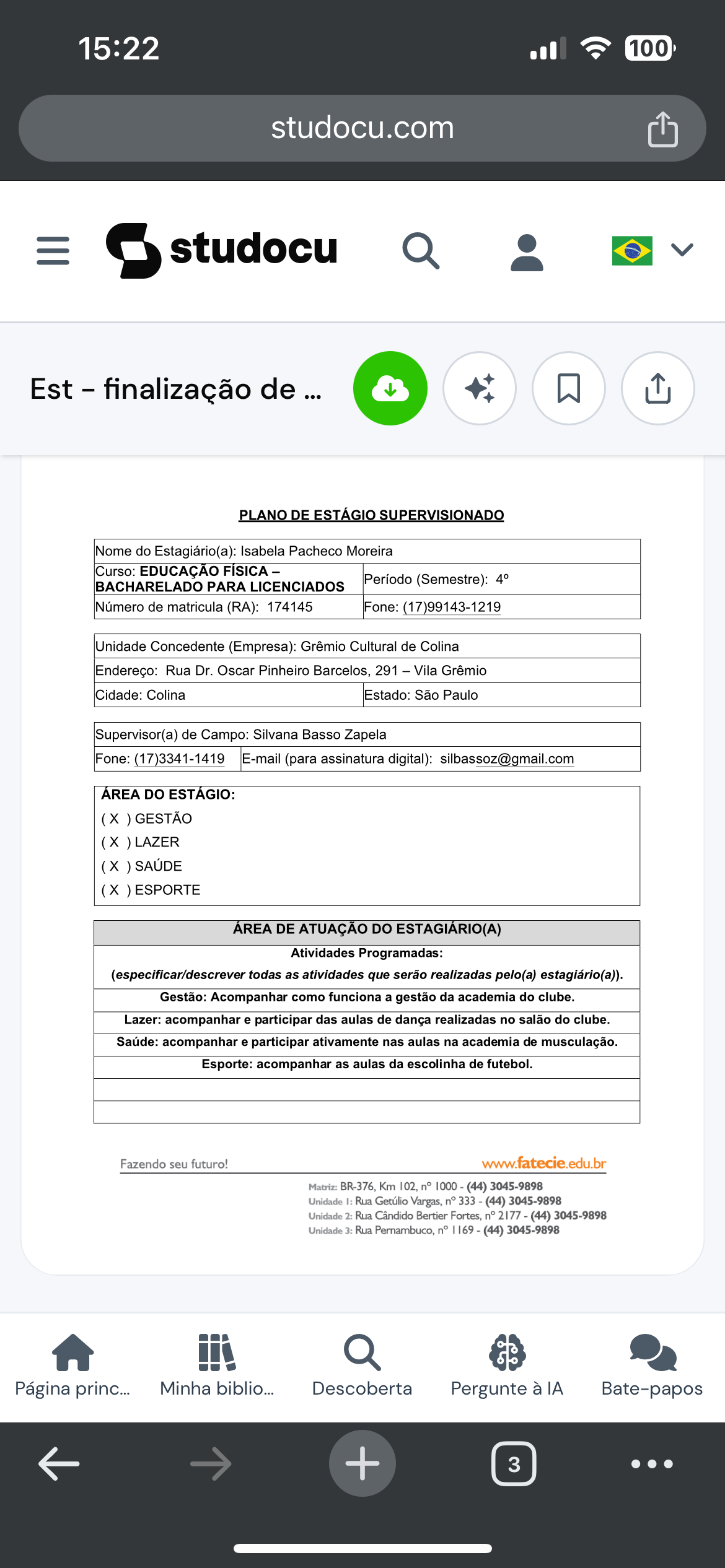 15:22

100

studocu.com

studocu

Est – finalização de ...

PLANO DE ESTÁGIO SUPERVISIONADO

| Nome do Estagiário(a): Isabela Pacheco Moreira | |
|---|---|
| Curso: EDUCAÇÃO FÍSICA – BACHARELADO PARA LICENCIADOS | Período (Semestre): 4º |
| Número de matricula (RA): 174145 | Fone: (17)99143-1219 |

| Unidade Concedente (Empresa): Grêmio Cultural de Colina | |
|---|---|
| Endereço: Rua Dr. Oscar Pinheiro Barcelos, 291 – Vila Grêmio | |
| Cidade: Colina | Estado: São Paulo |

| Supervisor(a) de Campo: Silvana Basso Zapela | |
|---|---|
| Fone: (17)3341-1419 | E-mail (para assinatura digital): silbassoz@gmail.com |

ÁREA DO ESTÁGIO:
( X ) GESTÃO
( X ) LAZER
( X ) SAÚDE
( X ) ESPORTE

| ÁREA DE ATUAÇÃO DO ESTAGIÁRIO(A) |
|---|
| Atividades Programadas: (especificar/descrever todas as atividades que serão realizadas pelo(a) estagiário(a)). |
| Gestão: Acompanhar como funciona a gestão da academia do clube. |
| Lazer: acompanhar e participar das aulas de dança realizadas no salão do clube. |
| Saúde: acompanhar e participar ativamente nas aulas na academia de musculação. |
| Esporte: acompanhar as aulas da escolinha de futebol. |
| |
| |

Fazendo seu futuro! www.fatecie.edu.br

Matriz: BR-376, Km 102, nº 1000 - (44) 3045-9898
Unidade 1: Rua Getúlio Vargas, nº 333 - (44) 3045-9898
Unidade 2: Rua Cândido Bertier Fortes, nº 2177 - (44) 3045-9898
Unidade 3: Rua Pernambuco, nº 1169 - (44) 3045-9898

Página princ... Minha biblio... Descoberta Pergunte à IA Bate-papos

3